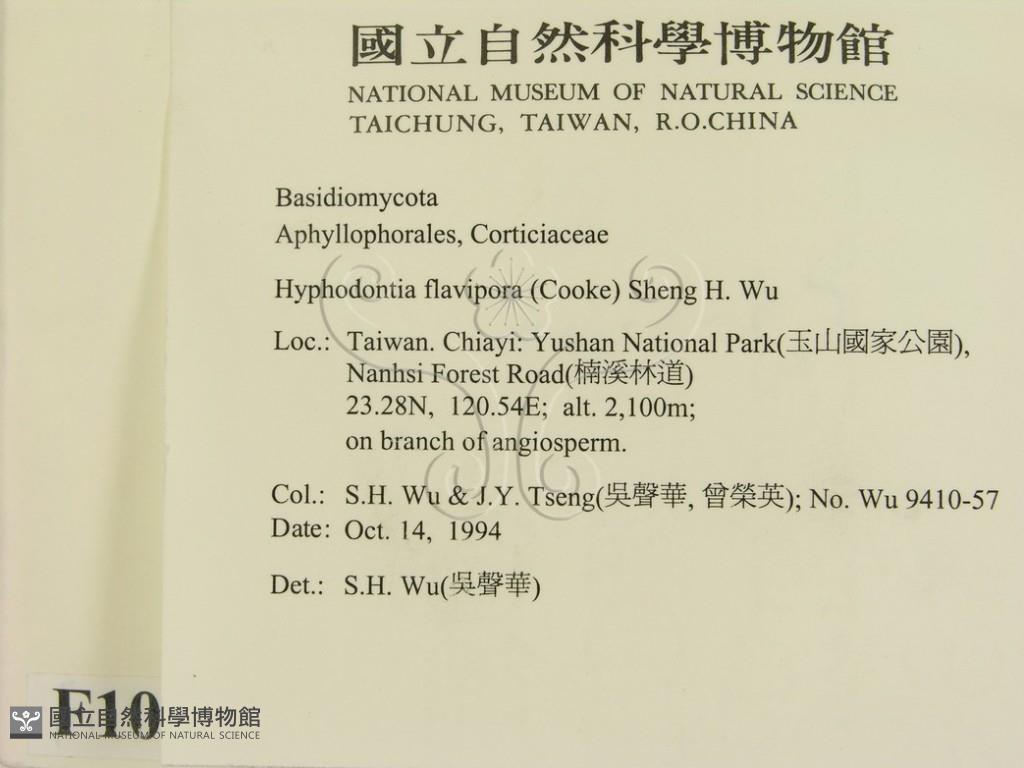 國立自然科學博物館
NATIONAL MUSEUM OF NATURAL SCIENCE
TAICHUNG, TAIWAN, R.O.CHINA

Basidiomycota
Aphyllophorales, Corticiaceae

Hyphodontia flavipora (Cooke) Sheng H. Wu

Loc.: Taiwan. Chiayi: Yushan National Park(玉山國家公園), Nanhsi Forest Road(楠溪林道)
23.28N, 120.54E; alt. 2,100m;
on branch of angiosperm.

Col.: S.H. Wu & J.Y. Tseng(吳聲華, 曾榮英); No. Wu 9410-57
Date: Oct. 14, 1994

Det.: S.H. Wu(吳聲華)

F10

國立自然科學博物館
NATIONAL MUSEUM OF NATURAL SCIENCE